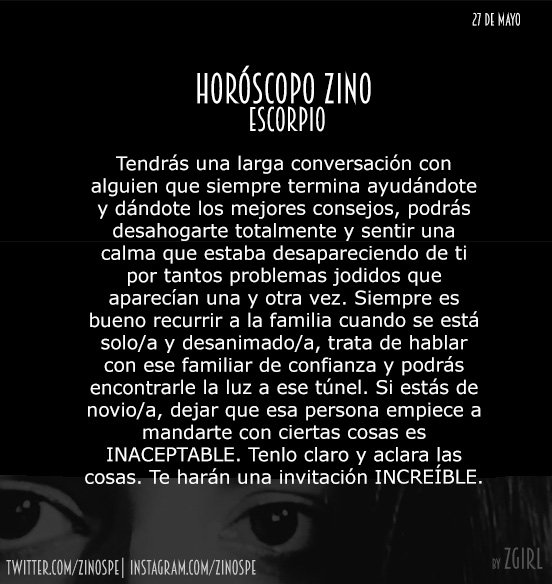 27 DE MAYO

HORÓSCOPO ZINO
ESCORPIO

Tendrás una larga conversación con alguien que siempre termina ayudándote y dándote los mejores consejos, podrás desahogarte totalmente y sentir una calma que estaba desapareciendo de ti por tantos problemas jodidos que aparecían una y otra vez. Siempre es bueno recurrir a la familia cuando se está solo/a y desanimado/a, trata de hablar con ese familiar de confianza y podrás encontrarle la luz a ese túnel. Si estás de novio/a, dejar que esa persona empiece a mandarte con ciertas cosas es INACEPTABLE. Tenlo claro y aclara las cosas. Te harán una invitación INCREÍBLE.

TWITTER.COM/ZINOSPE| INSTAGRAM.COM/ZINOSPE

BY ZGIRL